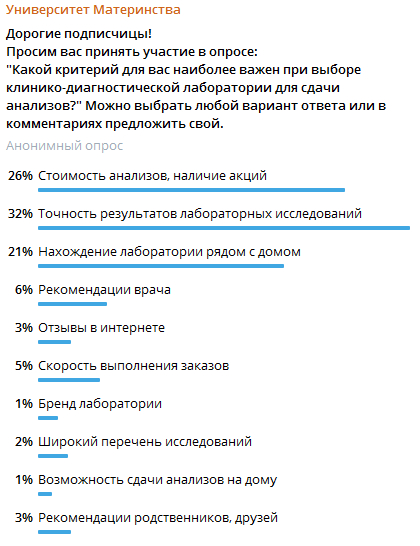 Университет Материнства

Дорогие подписчицы!
Просим вас принять участие в опросе:
"Какой критерий для вас наиболее важен при выборе клинико-диагностической лаборатории для сдачи анализов?" Можно выбрать любой вариант ответа или в комментариях предложить свой.

Анонимный опрос

26% Стоимость анализов, наличие акций

32% Точность результатов лабораторных исследований

21% Нахождение лаборатории рядом с домом

6% Рекомендации врача

3% Отзывы в интернете

5% Скорость выполнения заказов

1% Бренд лаборатории

2% Широкий перечень исследований

1% Возможность сдачи анализов на дому

3% Рекомендации родственников, друзей